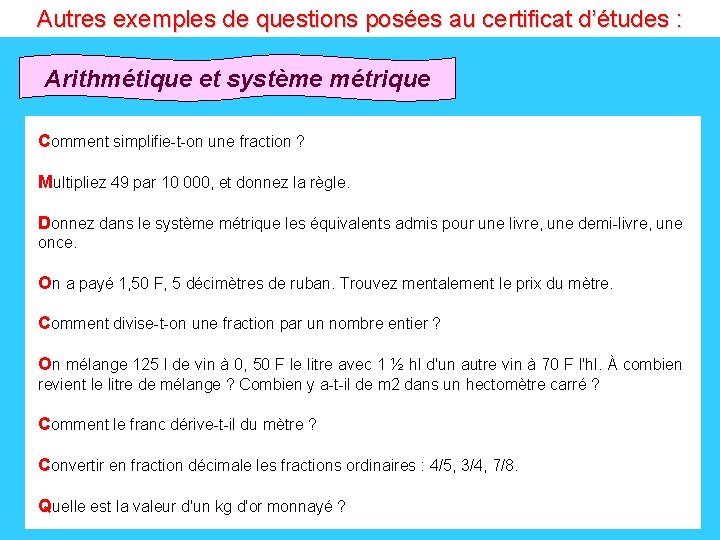 Autres exemples de questions posées au certificat d'études :

Arithmétique et système métrique

Comment simplifie-t-on une fraction ?

Multipliez 49 par 10 000, et donnez la règle.

Donnez dans le système métrique les équivalents admis pour une livre, une demi-livre, une once.

On a payé 1,50 F, 5 décimètres de ruban. Trouvez mentalement le prix du mètre.

Comment divise-t-on une fraction par un nombre entier ?

On mélange 125 l de vin à 0, 50 F le litre avec 1 ½ hl d'un autre vin à 70 F l'hl. À combien revient le litre de mélange ? Combien y a-t-il de m2 dans un hectomètre carré ?

Comment le franc dérive-t-il du mètre ?

Convertir en fraction décimale les fractions ordinaires : 4/5, 3/4, 7/8.

Quelle est la valeur d'un kg d'or monnayé ?